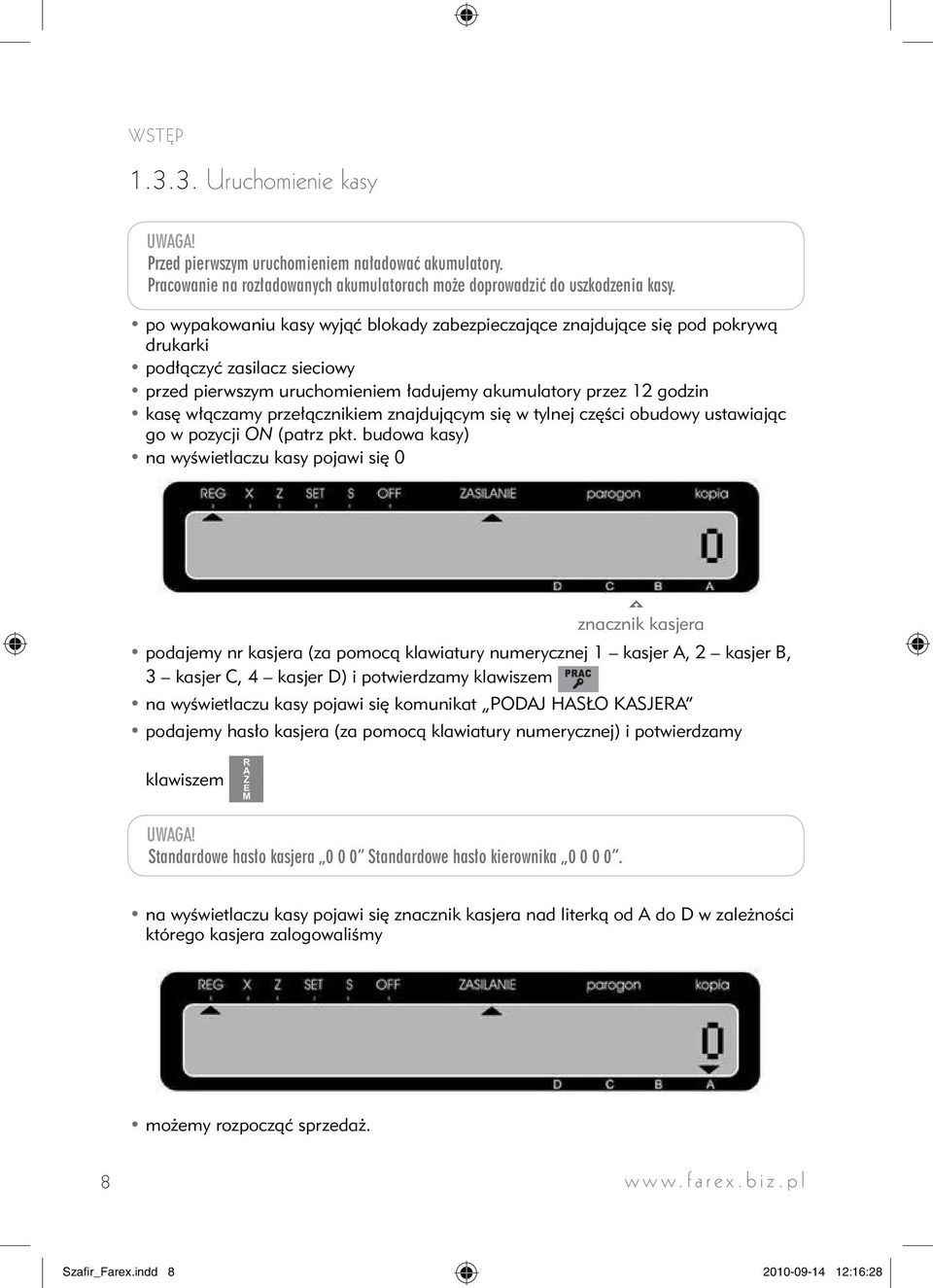 WSTĘP

1.3.3. Uruchomienie kasy

UWAGA!
Przed pierwszym uruchomieniem naładować akumulatory.
Pracowanie na rozładowanych akumulatorach może doprowadzić do uszkodzenia kasy.

• po wypakowaniu kasy wyjąć blokady zabezpieczające znajdujące się pod pokrywą drukarki
• podłączyć zasilacz sieciowy
• przed pierwszym uruchomieniem ładujemy akumulatory przez 12 godzin
• kasę włączamy przełącznikiem znajdującym się w tylnej części obudowy ustawiając go w pozycji ON (patrz pkt. budowa kasy)
• na wyświetlaczu kasy pojawi się 0

REG X Z SET S OFF ZASILANIE paragon kopia
0
D C B A

znacznik kasjera

• podajemy nr kasjera (za pomocą klawiatury numerycznej 1 – kasjer A, 2 – kasjer B, 3 – kasjer C, 4 – kasjer D) i potwierdzamy klawiszem PRAC
• na wyświetlaczu kasy pojawi się komunikat „PODAJ HASŁO KASJERA"
• podajemy hasło kasjera (za pomocą klawiatury numerycznej) i potwierdzamy klawiszem RAZEM

UWAGA!
Standardowe hasło kasjera „0 0 0" Standardowe hasło kierownika „0 0 0 0".

• na wyświetlaczu kasy pojawi się znacznik kasjera nad literką od A do D w zależności którego kasjera zalogowaliśmy

REG X Z SET S OFF ZASILANIE paragon kopia
0
D C B A

• możemy rozpocząć sprzedaż.

8 www.farex.biz.pl

Szafir_Farex.indd 8 2010-09-14 12:16:28